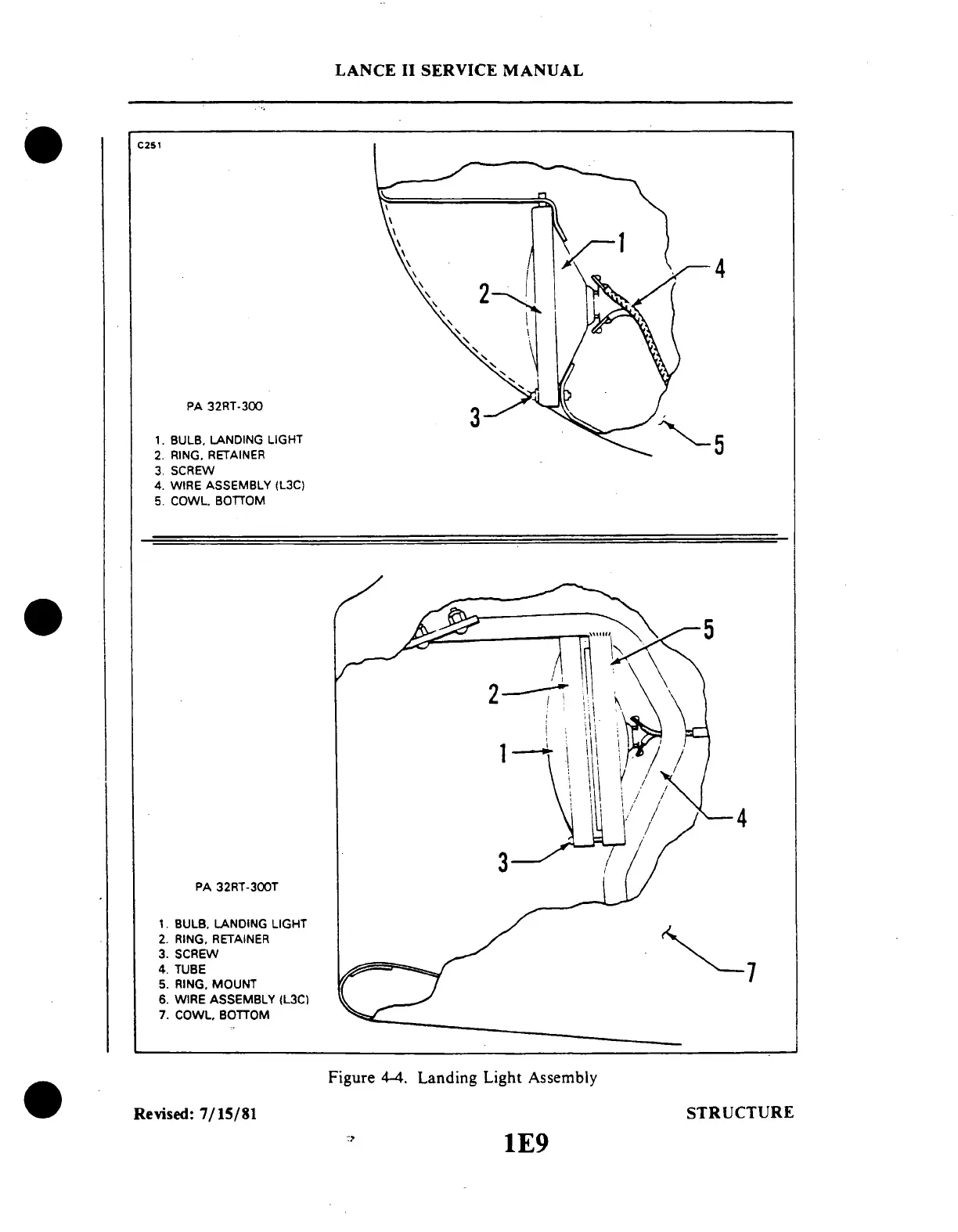 LANCE II SERVICE MANUAL

C251

1

4

2

3

5

PA 32RT-300

1. BULB, LANDING LIGHT
2. RING, RETAINER
3. SCREW
4. WIRE ASSEMBLY (L3C)
5. COWL, BOTTOM

5

2

1

4

3

7

PA 32RT-300T

1. BULB, LANDING LIGHT
2. RING, RETAINER
3. SCREW
4. TUBE
5. RING, MOUNT
6. WIRE ASSEMBLY (L3C)
7. COWL, BOTTOM

Figure 4-4. Landing Light Assembly

Revised: 7/15/81

STRUCTURE

1E9